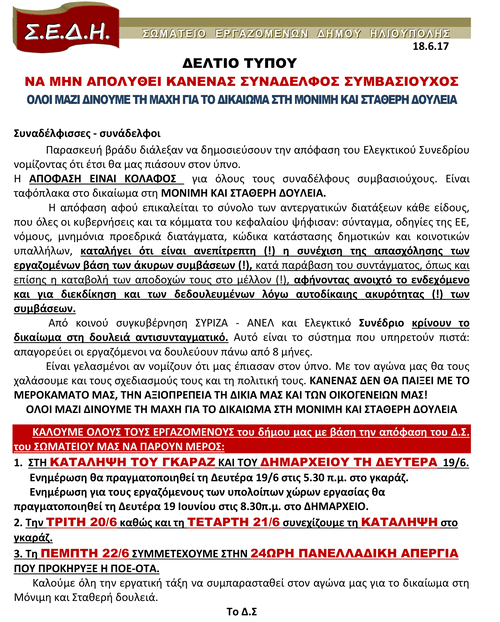 Σ.Ε.Δ.Η.

ΣΩΜΑΤΕΙΟ ΕΡΓΑΖΟΜΕΝΩΝ ΔΗΜΟΥ ΗΛΙΟΥΠΟΛΗΣ

18.6.17

ΔΕΛΤΙΟ ΤΥΠΟΥ

ΝΑ ΜΗΝ ΑΠΟΛΥΘΕΙ ΚΑΝΕΝΑΣ ΣΥΝΑΔΕΛΦΟΣ ΣΥΜΒΑΣΙΟΥΧΟΣ

ΟΛΟΙ ΜΑΖΙ ΔΙΝΟΥΜΕ ΤΗ ΜΑΧΗ ΓΙΑ ΤΟ ΔΙΚΑΙΩΜΑ ΣΤΗ ΜΟΝΙΜΗ ΚΑΙ ΣΤΑΘΕΡΗ ΔΟΥΛΕΙΑ

Συναδέλφισσες - συνάδελφοι

Παρασκευή βράδυ διάλεξαν να δημοσιεύσουν την απόφαση του Ελεγκτικού Συνεδρίου νομίζοντας ότι έτσι θα μας πιάσουν στον ύπνο.

Η ΑΠΟΦΑΣΗ ΕΙΝΑΙ ΚΟΛΑΦΟΣ για όλους τους συναδέλφους συμβασιούχους. Είναι ταφόπλακα στο δικαίωμα στη ΜΟΝΙΜΗ ΚΑΙ ΣΤΑΘΕΡΗ ΔΟΥΛΕΙΑ.

Η απόφαση αφού επικαλείται το σύνολο των αντεργατικών διατάξεων κάθε είδους, που όλες οι κυβερνήσεις και τα κόμματα του κεφαλαίου ψήφισαν: σύνταγμα, οδηγίες της ΕΕ, νόμους, μνημόνια προεδρικά διατάγματα, κώδικα κατάστασης δημοτικών και κοινοτικών υπαλλήλων, καταλήγει ότι είναι ανεπίτρεπτη (!) η συνέχιση της απασχόλησης των εργαζομένων βάση των άκυρων συμβάσεων (!), κατά παράβαση του συντάγματος, όπως και επίσης η καταβολή των αποδοχών τους στο μέλλον (!), αφήνοντας ανοιχτό το ενδεχόμενο και για διεκδίκηση και των δεδουλευμένων λόγω αυτοδίκαιης ακυρότητας (!) των συμβάσεων.

Από κοινού συγκυβέρνηση ΣΥΡΙΖΑ - ΑΝΕΛ και Ελεγκτικό Συνέδριο κρίνουν το δικαίωμα στη δουλειά αντισυνταγματικό. Αυτό είναι το σύστημα που υπηρετούν πιστά: απαγορεύει οι εργαζόμενοι να δουλεύουν πάνω από 8 μήνες.

Είναι γελασμένοι αν νομίζουν ότι μας έπιασαν στον ύπνο. Με τον αγώνα μας θα τους χαλάσουμε και τους σχεδιασμούς τους και τη πολιτική τους. ΚΑΝΕΝΑΣ ΔΕΝ ΘΑ ΠΑΙΞΕΙ ΜΕ ΤΟ ΜΕΡΟΚΑΜΑΤΟ ΜΑΣ, ΤΗΝ ΑΞΙΟΠΡΕΠΕΙΑ ΤΗ ΔΙΚΙΑ ΜΑΣ ΚΑΙ ΤΩΝ ΟΙΚΟΓΕΝΕΙΩΝ ΜΑΣ!

ΟΛΟΙ ΜΑΖΙ ΔΙΝΟΥΜΕ ΤΗ ΜΑΧΗ ΓΙΑ ΤΟ ΔΙΚΑΙΩΜΑ ΣΤΗ ΜΟΝΙΜΗ ΚΑΙ ΣΤΑΘΕΡΗ ΔΟΥΛΕΙΑ

ΚΑΛΟΥΜΕ ΟΛΟΥΣ ΤΟΥΣ ΕΡΓΑΖΟΜΕΝΟΥΣ του δήμου μας με βάση την απόφαση του Δ.Σ. του ΣΩΜΑΤΕΙΟΥ ΜΑΣ ΝΑ ΠΑΡΟΥΝ ΜΕΡΟΣ:

1. ΣΤΗ ΚΑΤΑΛΗΨΗ ΤΟΥ ΓΚΑΡΑΖ ΚΑΙ ΤΟΥ ΔΗΜΑΡΧΕΙΟΥ ΤΗ ΔΕΥΤΕΡΑ 19/6.
Ενημέρωση θα πραγματοποιηθεί τη Δευτέρα 19/6 στις 5.30 π.μ. στο γκαράζ.
Ενημέρωση για τους εργαζόμενους των υπολοίπων χώρων εργασίας θα πραγματοποιηθεί τη Δευτέρα 19 Ιουνίου στις 8.30π.μ. στο ΔΗΜΑΡΧΕΙΟ.

2. Την ΤΡΙΤΗ 20/6 καθώς και τη ΤΕΤΑΡΤΗ 21/6 συνεχίζουμε τη ΚΑΤΑΛΗΨΗ στο γκαράζ.

3. Τη ΠΕΜΠΤΗ 22/6 ΣΥΜΜΕΤΕΧΟΥΜΕ ΣΤΗΝ 24ΩΡΗ ΠΑΝΕΛΛΑΔΙΚΗ ΑΠΕΡΓΙΑ ΠΟΥ ΠΡΟΚΗΡΥΞΕ Η ΠΟΕ-ΟΤΑ.

Καλούμε όλη την εργατική τάξη να συμπαρασταθεί στον αγώνα μας για το δικαίωμα στη Μόνιμη και Σταθερή δουλειά.

Το Δ.Σ